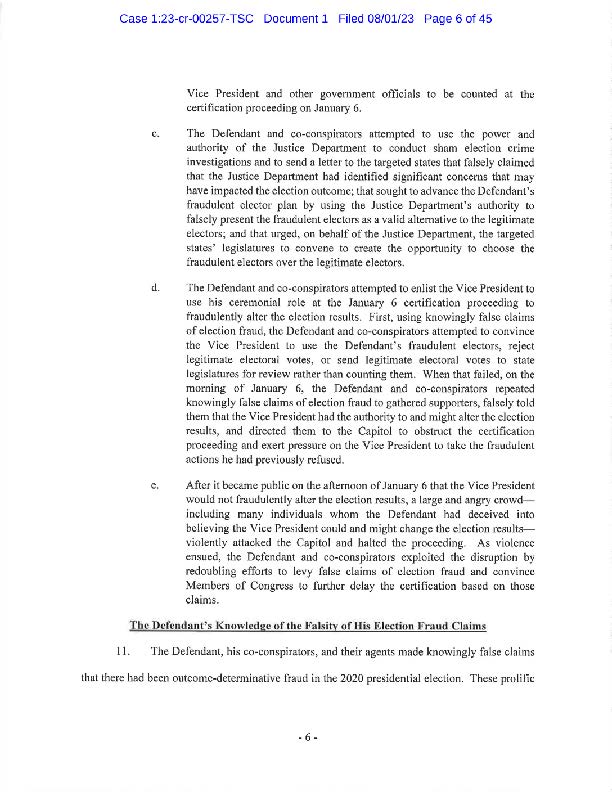 Case 1:23-cr-00257-TSC Document 1 Filed 08/01/23 Page 6 of 45

Vice President and other government officials to be counted at the certification proceeding on January 6.

c. The Defendant and co-conspirators attempted to use the power and authority of the Justice Department to conduct sham election crime investigations and to send a letter to the targeted states that falsely claimed that the Justice Department had identified significant concerns that may have impacted the election outcome; that sought to advance the Defendant's fraudulent elector plan by using the Justice Department's authority to falsely present the fraudulent electors as a valid alternative to the legitimate electors; and that urged, on behalf of the Justice Department, the targeted states' legislatures to convene to create the opportunity to choose the fraudulent electors over the legitimate electors.

d. The Defendant and co-conspirators attempted to enlist the Vice President to use his ceremonial role at the January 6 certification proceeding to fraudulently alter the election results. First, using knowingly false claims of election fraud, the Defendant and co-conspirators attempted to convince the Vice President to use the Defendant's fraudulent electors, reject legitimate electoral votes, or send legitimate electoral votes to state legislatures for review rather than counting them. When that failed, on the morning of January 6, the Defendant and co-conspirators repeated knowingly false claims of election fraud to gathered supporters, falsely told them that the Vice President had the authority to and might alter the election results, and directed them to the Capitol to obstruct the certification proceeding and exert pressure on the Vice President to take the fraudulent actions he had previously refused.

e. After it became public on the afternoon of January 6 that the Vice President would not fraudulently alter the election results, a large and angry crowd—including many individuals whom the Defendant had deceived into believing the Vice President could and might change the election results—violently attacked the Capitol and halted the proceeding. As violence ensued, the Defendant and co-conspirators exploited the disruption by redoubling efforts to levy false claims of election fraud and convince Members of Congress to further delay the certification based on those claims.

The Defendant's Knowledge of the Falsity of His Election Fraud Claims

11. The Defendant, his co-conspirators, and their agents made knowingly false claims that there had been outcome-determinative fraud in the 2020 presidential election. These prolific

- 6 -